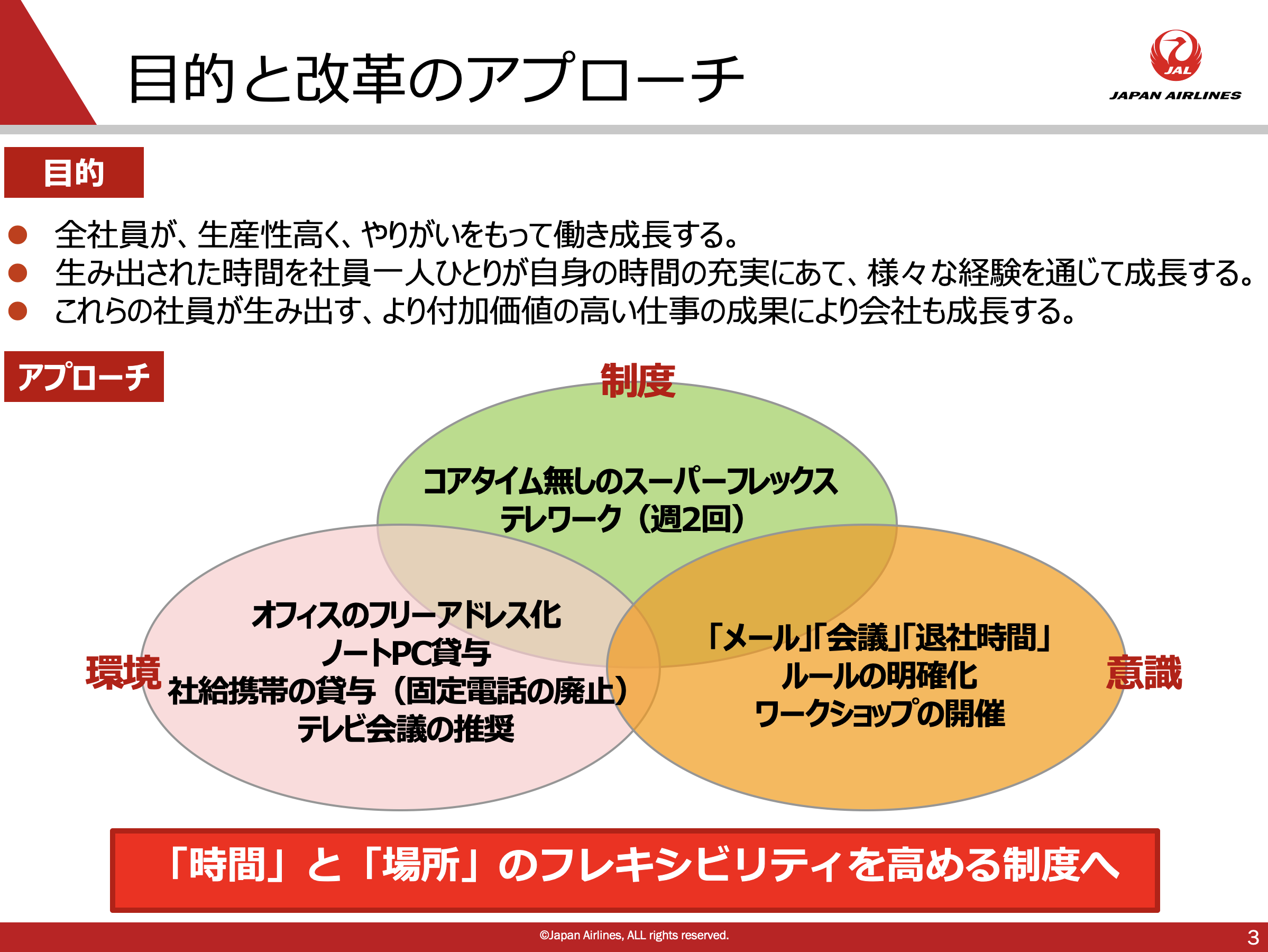 目的と改革のアプローチ

JAL
JAPAN AIRLINES

目的

● 全社員が、生産性高く、やりがいをもって働き成長する。
● 生み出された時間を社員一人ひとりが自身の時間の充実にあて、様々な経験を通じて成長する。
● これらの社員が生み出す、より付加価値の高い仕事の成果により会社も成長する。

アプローチ

制度

コアタイム無しのスーパーフレックス
テレワーク（週2回）

環境

オフィスのフリーアドレス化
ノートPC貸与
社給携帯の貸与（固定電話の廃止）
テレビ会議の推奨

意識

「メール」「会議」「退社時間」
ルールの明確化
ワークショップの開催

「時間」と「場所」のフレキシビリティを高める制度へ

©Japan Airlines, ALL rights reserved.

3